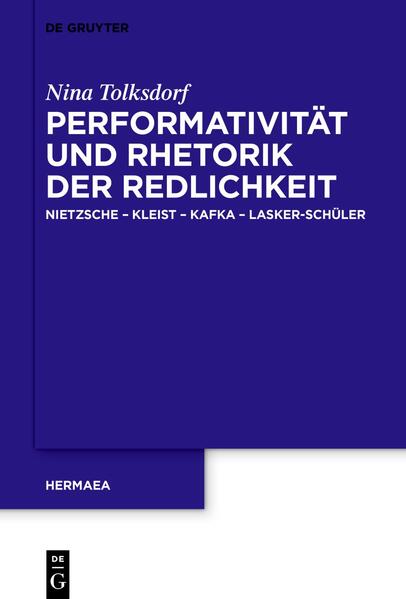 DE GRUYTER

Nina Tolksdorf

PERFORMATIVITÄT UND RHETORIK DER REDLICHKEIT

NIETZSCHE – KLEIST – KAFKA – LASKER-SCHÜLER

HERMAEA

DE G